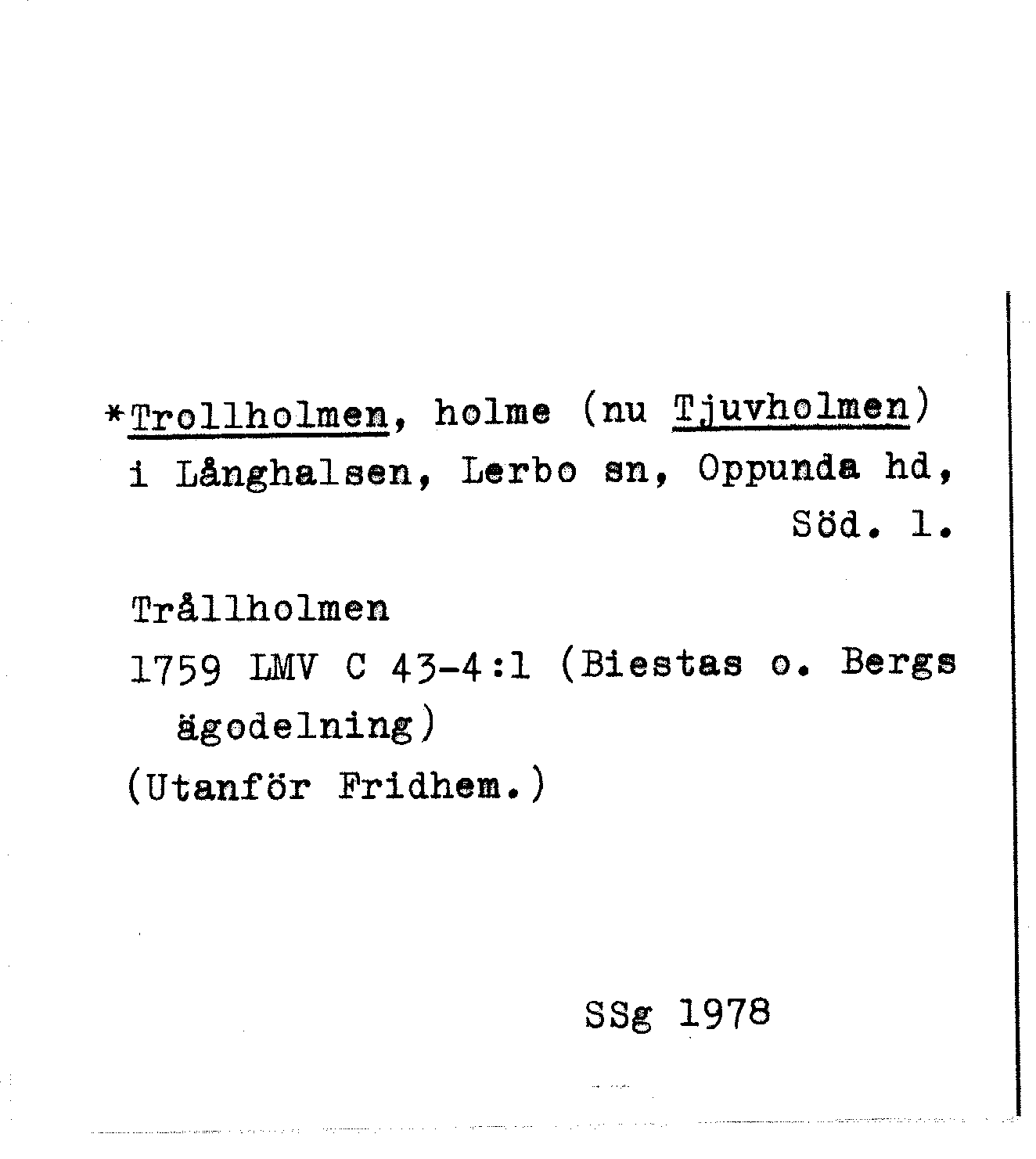 *Trollholmen, holme (nu Tjuvholmen) i Långhalsen, Lerbo sn, Oppunda hd, Söd. l.

Trållholmen
1759 LMV C 43-4:1 (Biestas o. Bergs ägodelning)
(Utanför Fridhem.)

SSg 1978